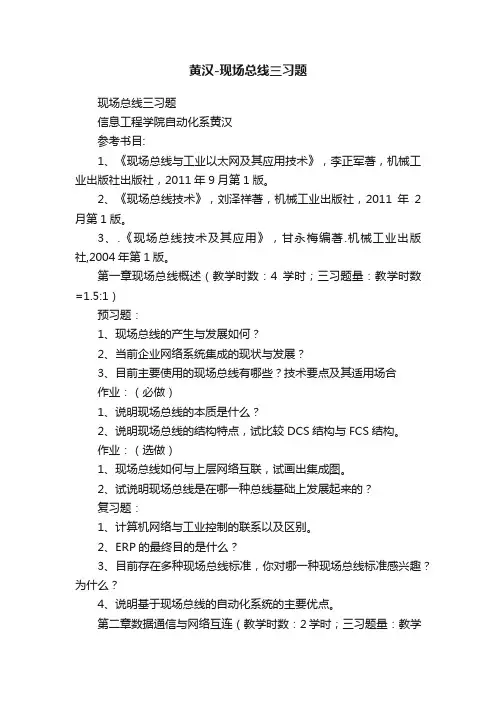 黄汉-现场总线三习题

现场总线三习题

信息工程学院自动化系黄汉

参考书目:

1、《现场总线与工业以太网及其应用技术》，李正军著，机械工业出版社出版社，2011 年 9 月第 1 版。

2、《现场总线技术》，刘泽祥著，机械工业出版社，2011 年 2 月第 1 版。

3、.《现场总线技术及其应用》，甘永梅编著.机械工业出版社,2004 年第 1 版。

第一章现场总线概述（教学时数：4 学时；三习题量：教学时数=1.5:1）

预习题：

1、现场总线的产生与发展如何？

2、当前企业网络系统集成的现状与发展？

3、目前主要使用的现场总线有哪些？技术要点及其适用场合

作业：（必做）

1、说明现场总线的本质是什么？

2、说明现场总线的结构特点，试比较 DCS 结构与 FCS 结构。

作业：（选做）

1、现场总线如何与上层网络互联，试画出集成图。

2、试说明现场总线是在哪一种总线基础上发展起来的？

复习题：

1、计算机网络与工业控制的联系以及区别。

2、ERP 的最终目的是什么？

3、目前存在多种现场总线标准，你对哪一种现场总线标准感兴趣？为什么？

4、说明基于现场总线的自动化系统的主要优点。

第二章数据通信与网络互连（教学时数：2 学时；三习题量：教学